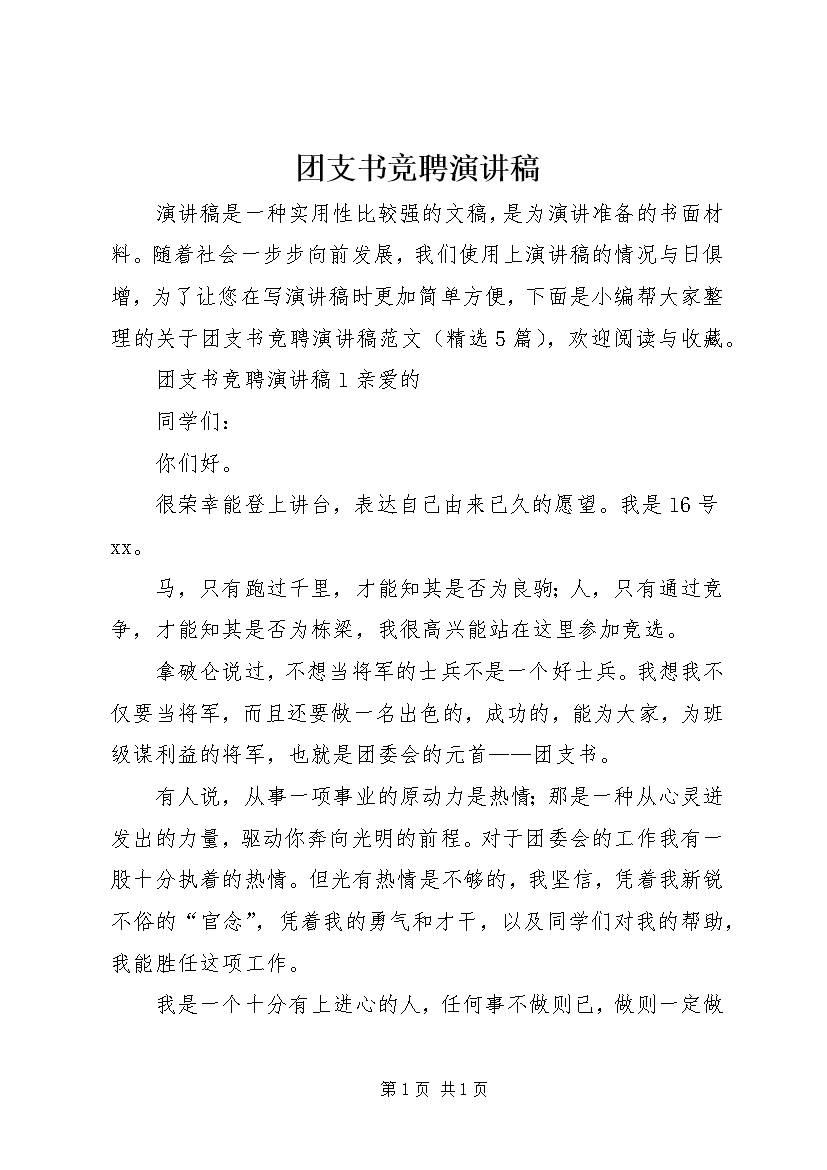 团支书竞聘演讲稿

演讲稿是一种实用性比较强的文稿，是为演讲准备的书面材料。随着社会一步步向前发展，我们使用上演讲稿的情况与日俱增，为了让您在写演讲稿时更加简单方便，下面是小编帮大家整理的关于团支书竞聘演讲稿范文（精选5篇），欢迎阅读与收藏。

团支书竞聘演讲稿1 亲爱的

同学们：

你们好。

很荣幸能登上讲台，表达自己由来已久的愿望。我是16号xx。

马，只有跑过千里，才能知其是否为良驹；人，只有通过竞争，才能知其是否为栋梁，我很高兴能站在这里参加竞选。

拿破仑说过，不想当将军的士兵不是一个好士兵。我想我不仅要当将军，而且还要做一名出色的，成功的，能为大家，为班级谋利益的将军，也就是团委会的元首——团支书。

有人说，从事一项事业的原动力是热情；那是一种从心灵迸发出的力量，驱动你奔向光明的前程。对于团委会的工作我有一股十分执着的热情。但光有热情是不够的，我坚信，凭着我新锐不俗的“官念”，凭着我的勇气和才干，以及同学们对我的帮助，我能胜任这项工作。

我是一个十分有上进心的人，任何事不做则已，做则一定做

第1页 共1页